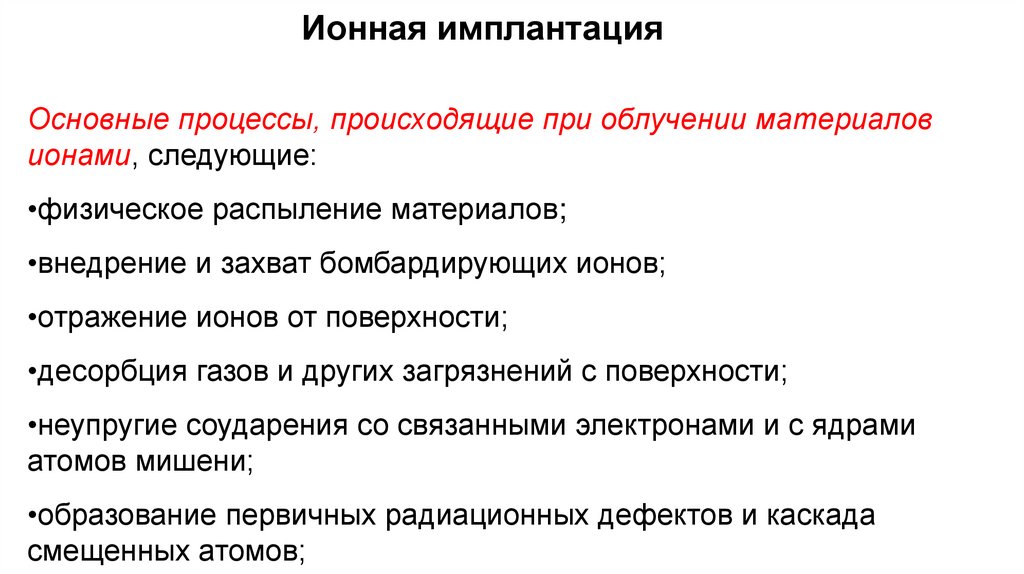 Ионная имплантация

Основные процессы, происходящие при облучении материалов ионами, следующие:

•физическое распыление материалов;

•внедрение и захват бомбардирующих ионов;

•отражение ионов от поверхности;

•десорбция газов и других загрязнений с поверхности;

•неупругие соударения со связанными электронами и с ядрами атомов мишени;

•образование первичных радиационных дефектов и каскада смещенных атомов;